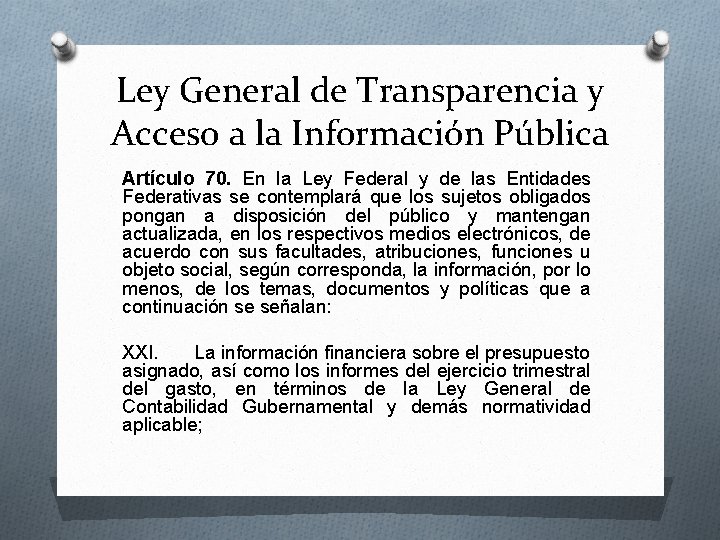 Ley General de Transparencia y Acceso a la Información Pública

Artículo 70. En la Ley Federal y de las Entidades Federativas se contemplará que los sujetos obligados pongan a disposición del público y mantengan actualizada, en los respectivos medios electrónicos, de acuerdo con sus facultades, atribuciones, funciones u objeto social, según corresponda, la información, por lo menos, de los temas, documentos y políticas que a continuación se señalan:

XXI. La información financiera sobre el presupuesto asignado, así como los informes del ejercicio trimestral del gasto, en términos de la Ley General de Contabilidad Gubernamental y demás normatividad aplicable;